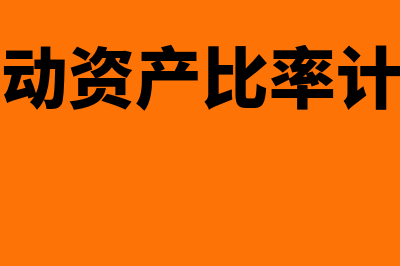 动资产比率计